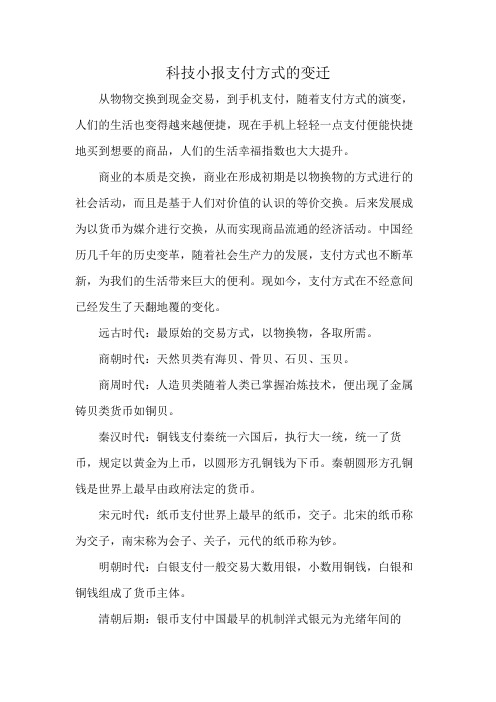 科技小报支付方式的变迁

从物物交换到现金交易，到手机支付，随着支付方式的演变，人们的生活也变得越来越便捷，现在手机上轻轻一点支付便能快捷地买到想要的商品，人们的生活幸福指数也大大提升。

商业的本质是交换，商业在形成初期是以物换物的方式进行的社会活动，而且是基于人们对价值的认识的等价交换。后来发展成为以货币为媒介进行交换，从而实现商品流通的经济活动。中国经历几千年的历史变革，随着社会生产力的发展，支付方式也不断革新，为我们的生活带来巨大的便利。现如今，支付方式在不经意间已经发生了天翻地覆的变化。

远古时代：最原始的交易方式，以物换物，各取所需。

商朝时代：天然贝类有海贝、骨贝、石贝、玉贝。

商周时代：人造贝类随着人类已掌握冶炼技术，便出现了金属铸贝类货币如铜贝。

秦汉时代：铜钱支付秦统一六国后，执行大一统，统一了货币，规定以黄金为上币，以圆形方孔铜钱为下币。秦朝圆形方孔铜钱是世界上最早由政府法定的货币。

宋元时代：纸币支付世界上最早的纸币，交子。北宋的纸币称为交子，南宋称为会子、关子，元代的纸币称为钞。

明朝时代：白银支付一般交易大数用银，小数用铜钱，白银和铜钱组成了货币主体。

清朝后期：银币支付中国最早的机制洋式银元为光绪年间的